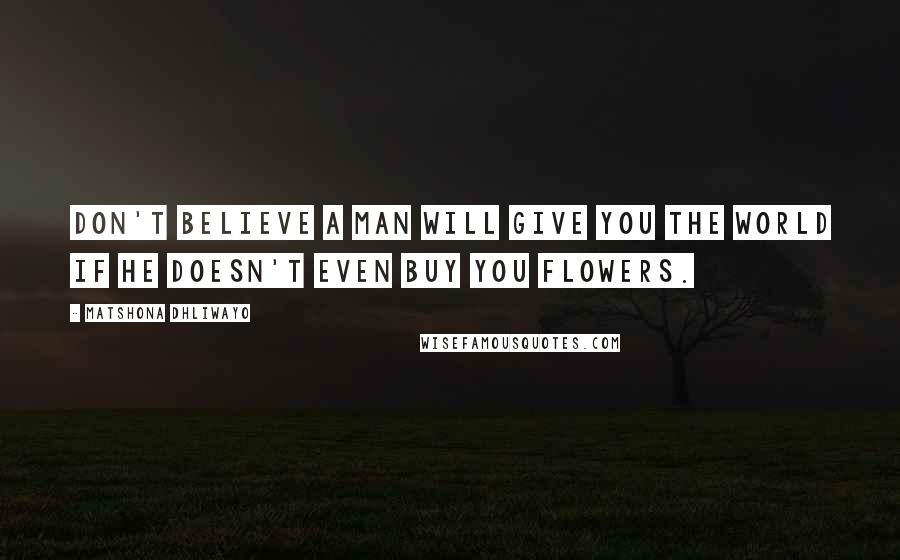 DON'T BELIEVE A MAN WILL GIVE YOU THE WORLD IF HE DOESN'T EVEN BUY YOU FLOWERS.

- MATSHONA DHLIWAYO

WISEFAMOUSQUOTES.COM